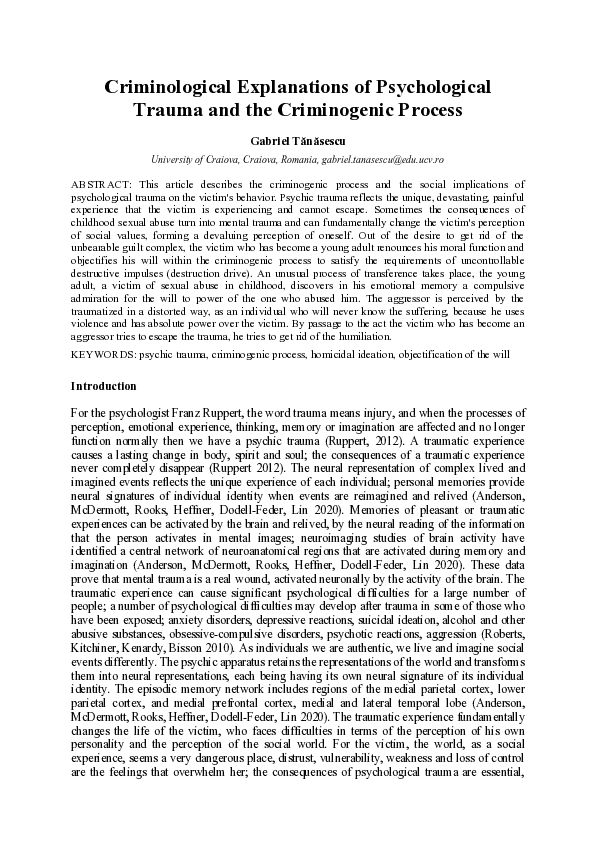 Criminological Explanations of Psychological Trauma and the Criminogenic Process

Gabriel Tănăsescu

University of Craiova, Craiova, Romania, gabriel.tanasescu@edu.ucv.ro

ABSTRACT: This article describes the criminogenic process and the social implications of psychological trauma on the victim's behavior. Psychic trauma reflects the unique, devastating, painful experience that the victim is experiencing and cannot escape. Sometimes the consequences of childhood sexual abuse turn into mental trauma and can fundamentally change the victim's perception of social values, forming a devaluing perception of oneself. Out of the desire to get rid of the unbearable guilt complex, the victim who has become a young adult renounces his moral function and objectifies his will within the criminogenic process to satisfy the requirements of uncontrollable destructive impulses (destruction drive). An unusual process of transference takes place, the young adult, a victim of sexual abuse in childhood, discovers in his emotional memory a compulsive admiration for the will to power of the one who abused him. The aggressor is perceived by the traumatized in a distorted way, as an individual who will never know the suffering, because he uses violence and has absolute power over the victim. By passage to the act the victim who has become an aggressor tries to escape the trauma, he tries to get rid of the humiliation.

KEYWORDS: psychic trauma, criminogenic process, homicidal ideation, objectification of the will

Introduction

For the psychologist Franz Ruppert, the word trauma means injury, and when the processes of perception, emotional experience, thinking, memory or imagination are affected and no longer function normally then we have a psychic trauma (Ruppert, 2012). A traumatic experience causes a lasting change in body, spirit and soul; the consequences of a traumatic experience never completely disappear (Ruppert 2012). The neural representation of complex lived and imagined events reflects the unique experience of each individual; personal memories provide neural signatures of individual identity when events are reimagined and relived (Anderson, McDermott, Rooks, Heffner, Dodell-Feder, Lin 2020). Memories of pleasant or traumatic experiences can be activated by the brain and relived, by the neural reading of the information that the person activates in mental images; neuroimaging studies of brain activity have identified a central network of neuroanatomical regions that are activated during memory and imagination (Anderson, McDermott, Rooks, Heffner, Dodell-Feder, Lin 2020). These data prove that mental trauma is a real wound, activated neuronally by the activity of the brain. The traumatic experience can cause significant psychological difficulties for a large number of people; a number of psychological difficulties may develop after trauma in some of those who have been exposed; anxiety disorders, depressive reactions, suicidal ideation, alcohol and other abusive substances, obsessive-compulsive disorders, psychotic reactions, aggression (Roberts, Kitchiner, Kenardy, Bisson 2010). As individuals we are authentic, we live and imagine social events differently. The psychic apparatus retains the representations of the world and transforms them into neural representations, each being having its own neural signature of its individual identity. The episodic memory network includes regions of the medial parietal cortex, lower parietal cortex, and medial prefrontal cortex, medial and lateral temporal lobe (Anderson, McDermott, Rooks, Heffner, Dodell-Feder, Lin 2020). The traumatic experience fundamentally changes the life of the victim, who faces difficulties in terms of the perception of his own personality and the perception of the social world. For the victim, the world, as a social experience, seems a very dangerous place, distrust, vulnerability, weakness and loss of control are the feelings that overwhelm her; the consequences of psychological trauma are essential,